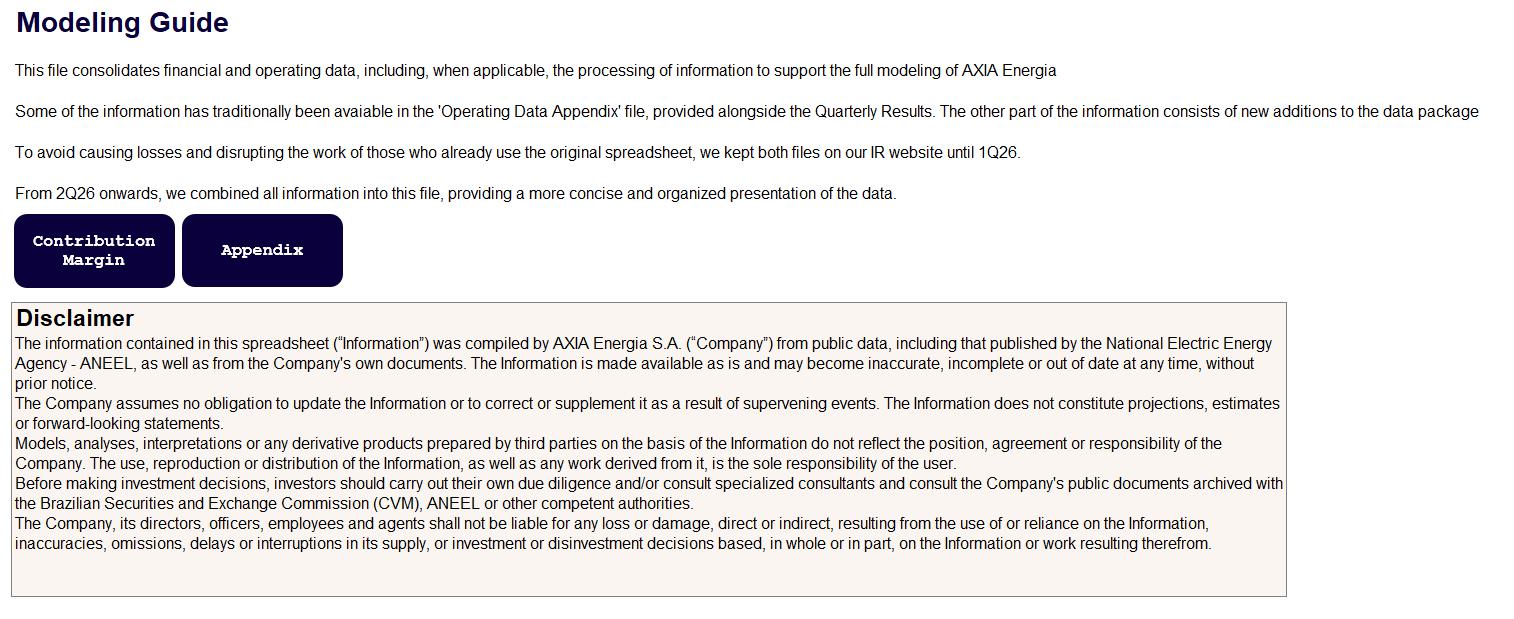 Modeling Guide

This file consolidates financial and operating data, including, when applicable, the processing of information to support the full modeling of AXIA Energia

Some of the information has traditionally been avaiable in the 'Operating Data Appendix' file, provided alongside the Quarterly Results. The other part of the information consists of new additions to the data package

To avoid causing losses and disrupting the work of those who already use the original spreadsheet, we kept both files on our IR website until 1Q26.

From 2Q26 onwards, we combined all information into this file, providing a more concise and organized presentation of the data.

Contribution Margin

Appendix

Disclaimer
The information contained in this spreadsheet (“Information”) was compiled by AXIA Energia S.A. (“Company”) from public data, including that published by the National Electric Energy Agency - ANEEL, as well as from the Company's own documents. The Information is made available as is and may become inaccurate, incomplete or out of date at any time, without prior notice.
The Company assumes no obligation to update the Information or to correct or supplement it as a result of supervening events. The Information does not constitute projections, estimates or forward-looking statements.
Models, analyses, interpretations or any derivative products prepared by third parties on the basis of the Information do not reflect the position, agreement or responsibility of the Company. The use, reproduction or distribution of the Information, as well as any work derived from it, is the sole responsibility of the user.
Before making investment decisions, investors should carry out their own due diligence and/or consult specialized consultants and consult the Company's public documents archived with the Brazilian Securities and Exchange Commission (CVM), ANEEL or other competent authorities.
The Company, its directors, officers, employees and agents shall not be liable for any loss or damage, direct or indirect, resulting from the use of or reliance on the Information, inaccuracies, omissions, delays or interruptions in its supply, or investment or disinvestment decisions based, in whole or in part, on the Information or work resulting therefrom.